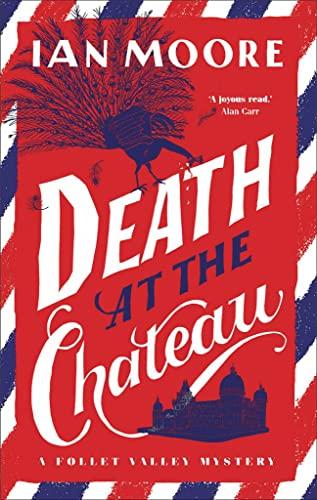 IAN MOORE

'A joyous read.'
Alan Carr

DEATH
AT THE
Chateau

A FOLLET VALLEY MYSTERY